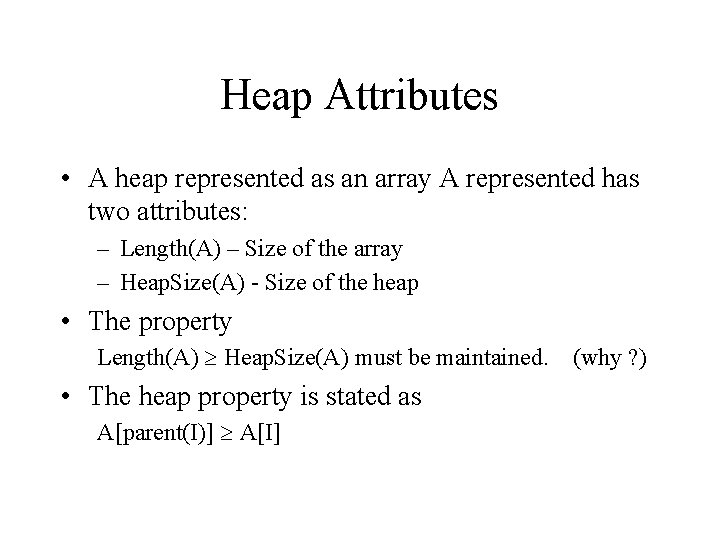 Heap Attributes

• A heap represented as an array A represented has two attributes:

– Length(A) – Size of the array

– HeapSize(A) - Size of the heap

• The property

Length(A) $\geq$ HeapSize(A) must be maintained. (why ?)

• The heap property is stated as

A[parent(I)] $\geq$ A[I]